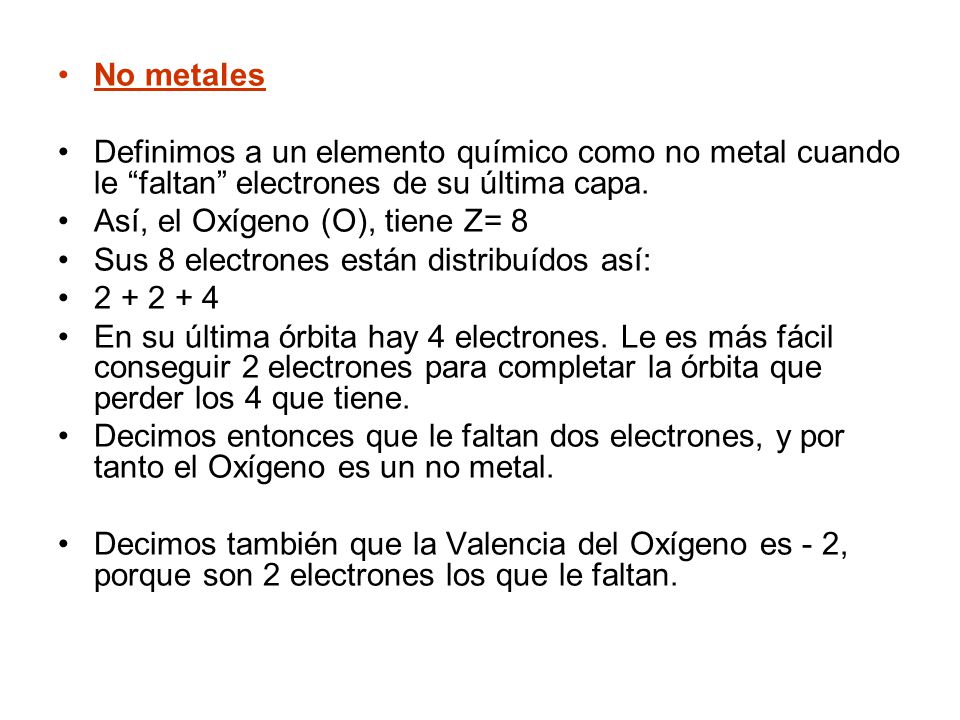 • No metales

• Definimos a un elemento químico como no metal cuando le “faltan” electrones de su última capa.
• Así, el Oxígeno (O), tiene Z= 8
• Sus 8 electrones están distribuídos así:
• 2 + 2 + 4
• En su última órbita hay 4 electrones. Le es más fácil conseguir 2 electrones para completar la órbita que perder los 4 que tiene.
• Decimos entonces que le faltan dos electrones, y por tanto el Oxígeno es un no metal.

• Decimos también que la Valencia del Oxígeno es - 2, porque son 2 electrones los que le faltan.